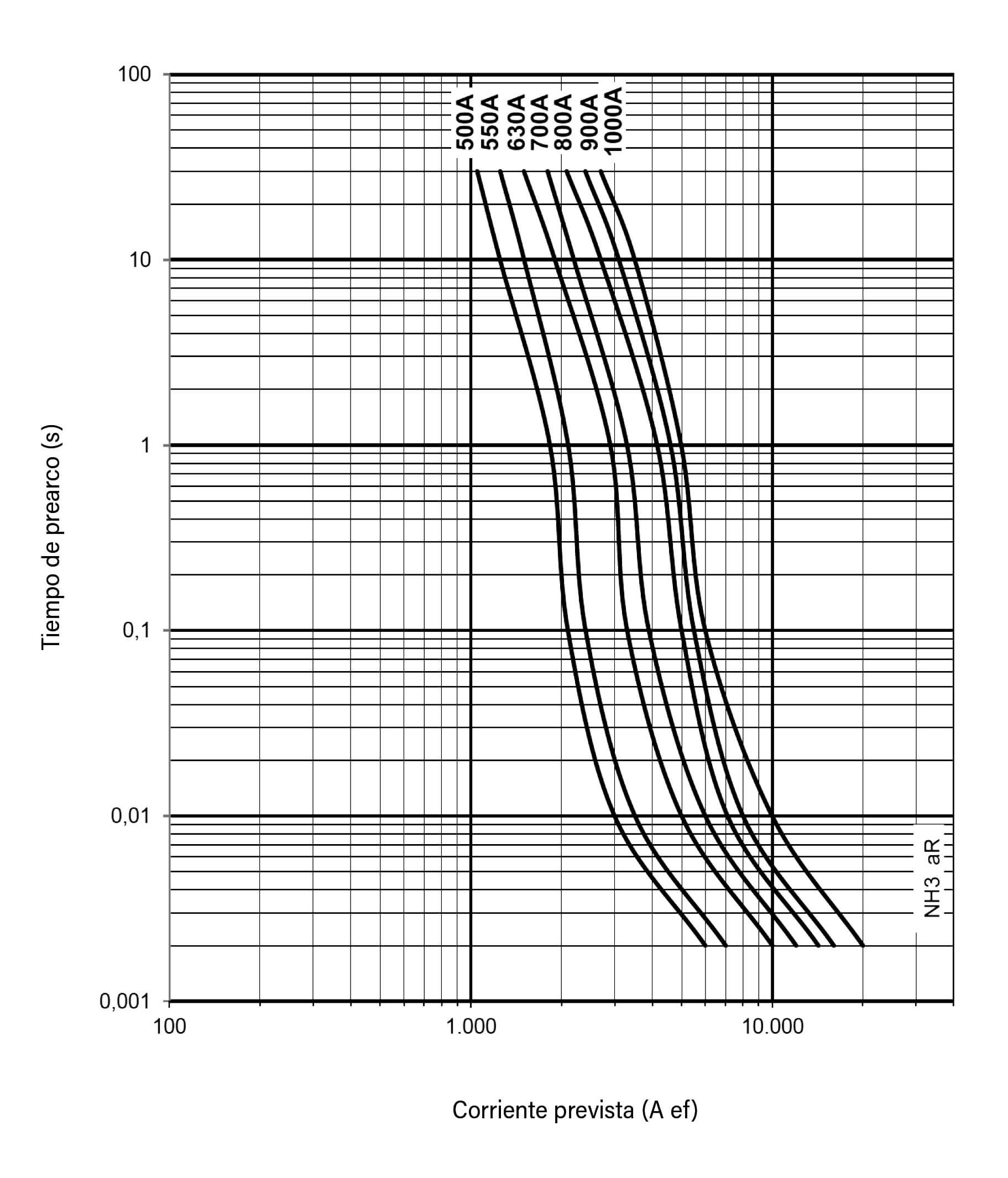 Tiempo de prearco (s)

100
10
1
0,1
0,01
0,001

500A
550A
630A
700A
800A
900A
1000A

NH3 aR

100
1.000
10.000

Corriente prevista (A ef)